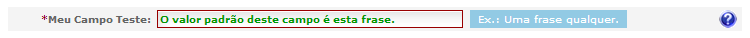 *Meu Campo Teste: O valor padrão deste campo é esta frase. Ex.: Uma frase qualquer. ?